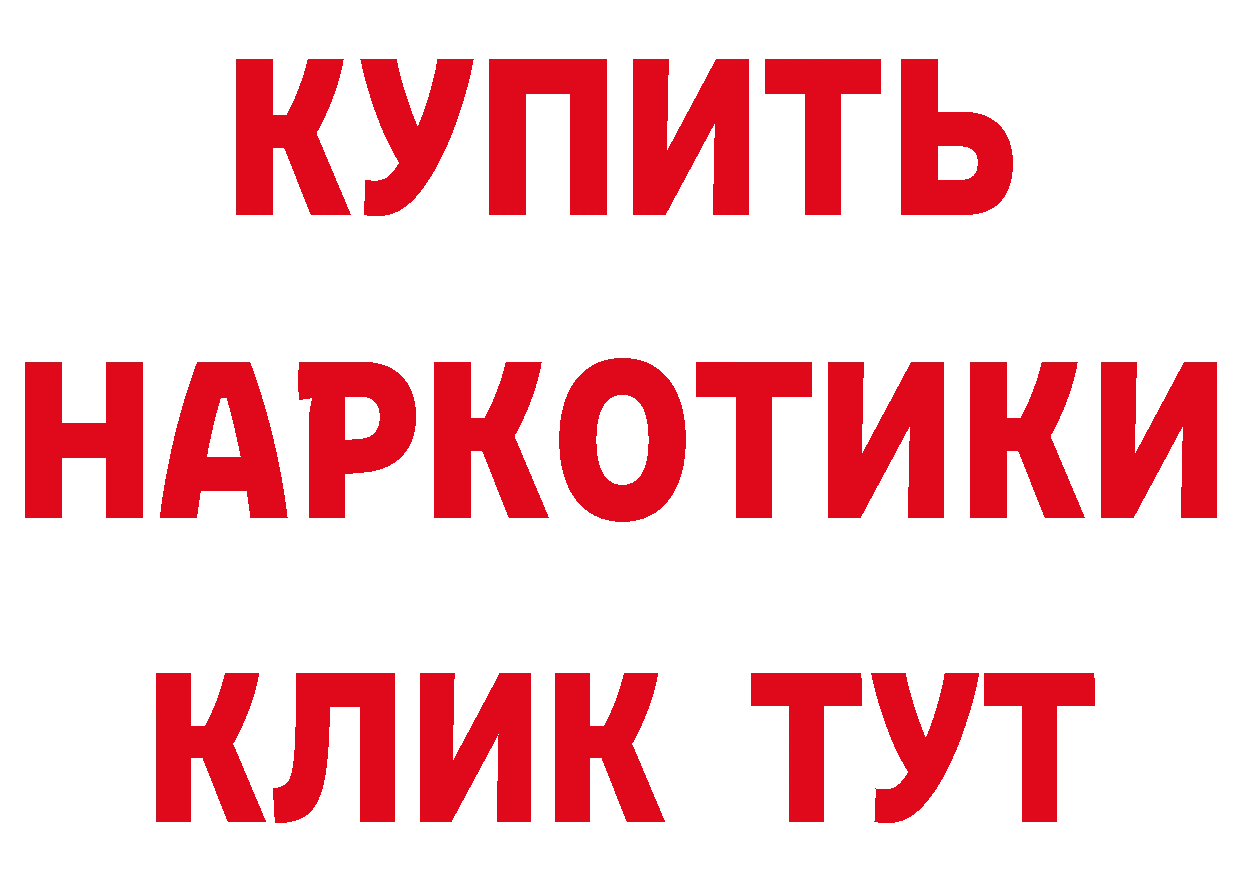 КУПИТЬ НАРКОТИКИ КЛИК ТУТ